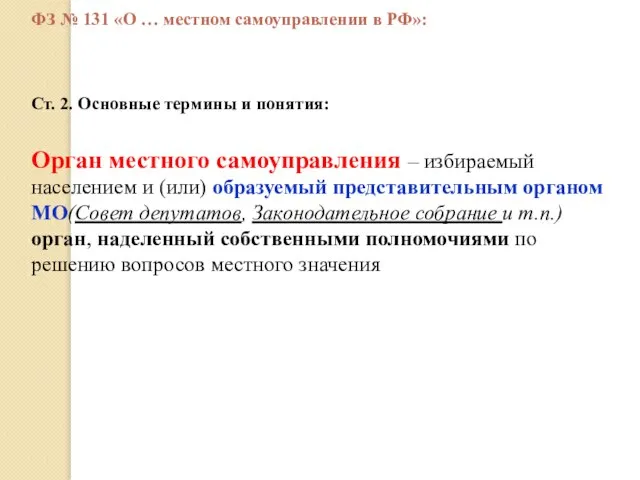 ФЗ № 131 «О … местном самоуправлении в РФ»:

Ст. 2. Основные термины и понятия:

Орган местного самоуправления – избираемый населением и (или) образуемый представительным органом МО(Совет депутатов, Законодательное собрание и т.п.) орган, наделенный собственными полномочиями по решению вопросов местного значения